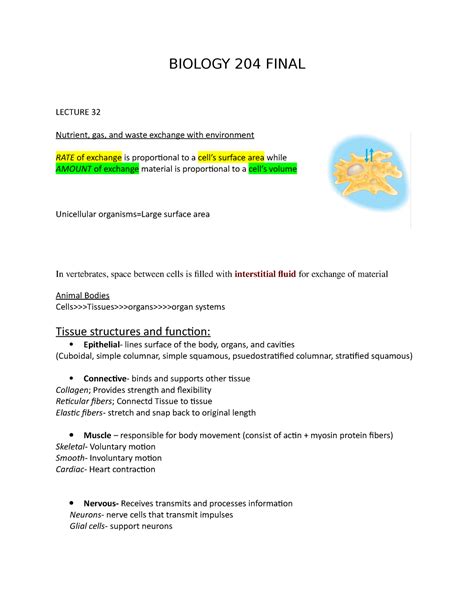 BIOLOGY 204 FINAL

LECTURE 32

Nutrient, gas, and waste exchange with environment

RATE of exchange is proportional to a cell's surface area while AMOUNT of exchange material is proportional to a cell's volume

Unicellular organisms=Large surface area

In vertebrates, space between cells is filled with interstitial fluid for exchange of material

Animal Bodies
Cells>>>Tissues>>>organs>>>>organ systems

Tissue structures and function:
• Epithelial- lines surface of the body, organs, and cavities
(Cuboidal, simple columnar, simple squamous, psuedostratified columnar, stratified squamous)

• Connective- binds and supports other tissue
Collagen; Provides strength and flexibility
Reticular fibers; Connectd Tissue to tissue
Elastic fibers- stretch and snap back to original length

• Muscle – responsible for body movement (consist of actin + myosin protein fibers)
Skeletal- Voluntary motion
Smooth- Involuntary motion
Cardiac- Heart contraction

• Nervous- Receives transmits and processes information
Neurons- nerve cells that transmit impulses
Glial cells- support neurons